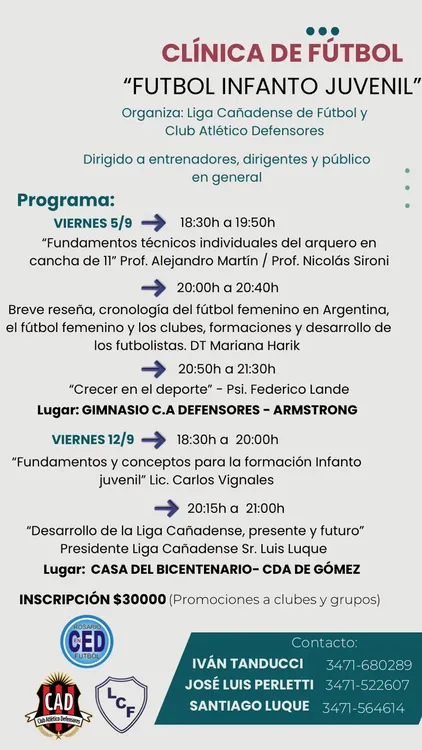 CLÍNICA DE FÚTBOL
"FUTBOL INFANTO JUVENIL"

Organiza: Liga Cañadense de Fútbol y Club Atlético Defensores

Dirigido a entrenadores, dirigentes y público en general

Programa:

VIERNES 5/9 18:30h a 19:50h
"Fundamentos técnicos individuales del arquero en cancha de 11" Prof. Alejandro Martín / Prof. Nicolás Sironi

20:00h a 20:40h
Breve reseña, cronología del fútbol femenino en Argentina, el fútbol femenino y los clubes, formaciones y desarrollo de los futbolistas. DT Mariana Harik

20:50h a 21:30h
"Crecer en el deporte" - Psi. Federico Lande

Lugar: GIMNASIO C.A DEFENSORES - ARMSTRONG

VIERNES 12/9 18:30h a 20:00h
"Fundamentos y conceptos para la formación Infanto juvenil" Lic. Carlos Vignales

20:15h a 21:00h
"Desarrollo de la Liga Cañadense, presente y futuro" Presidente Liga Cañadense Sr. Luis Luque

Lugar: CASA DEL BICENTENARIO- CDA DE GÓMEZ

INSCRIPCIÓN $30000 (Promociones a clubes y grupos)

ROSARIO CED FUTBOL

CAD Club Atlético Defensores

LCF

Contacto:
IVÁN TANDUCCI 3471-680289
JOSÉ LUIS PERLETTI 3471-522607
SANTIAGO LUQUE 3471-564614